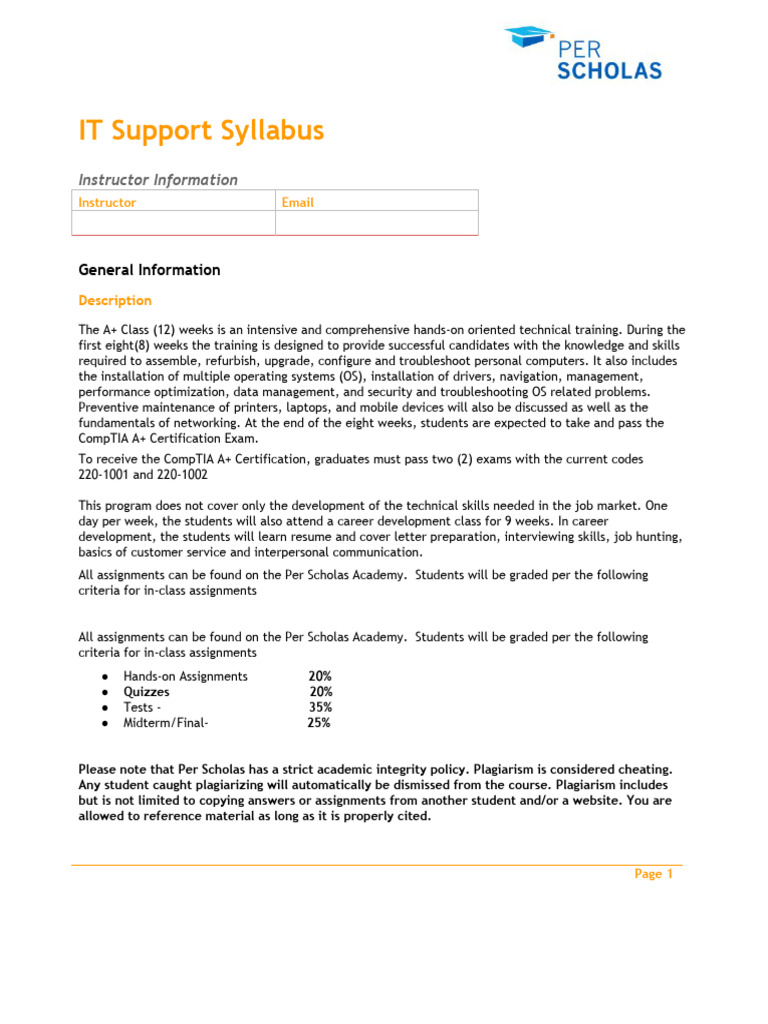 PER SCHOLAS

IT Support Syllabus

Instructor Information

| Instructor | Email |
|---|---|
| | |

General Information

Description

The A+ Class (12) weeks is an intensive and comprehensive hands-on oriented technical training. During the first eight(8) weeks the training is designed to provide successful candidates with the knowledge and skills required to assemble, refurbish, upgrade, configure and troubleshoot personal computers. It also includes the installation of multiple operating systems (OS), installation of drivers, navigation, management, performance optimization, data management, and security and troubleshooting OS related problems. Preventive maintenance of printers, laptops, and mobile devices will also be discussed as well as the fundamentals of networking. At the end of the eight weeks, students are expected to take and pass the CompTIA A+ Certification Exam.

To receive the CompTIA A+ Certification, graduates must pass two (2) exams with the current codes 220-1001 and 220-1002

This program does not cover only the development of the technical skills needed in the job market. One day per week, the students will also attend a career development class for 9 weeks. In career development, the students will learn resume and cover letter preparation, interviewing skills, job hunting, basics of customer service and interpersonal communication.

All assignments can be found on the Per Scholas Academy. Students will be graded per the following criteria for in-class assignments

All assignments can be found on the Per Scholas Academy. Students will be graded per the following criteria for in-class assignments

● Hands-on Assignments 20%
● Quizzes 20%
● Tests - 35%
● Midterm/Final- 25%

Please note that Per Scholas has a strict academic integrity policy. Plagiarism is considered cheating. Any student caught plagiarizing will automatically be dismissed from the course. Plagiarism includes but is not limited to copying answers or assignments from another student and/or a website. You are allowed to reference material as long as it is properly cited.

Page 1